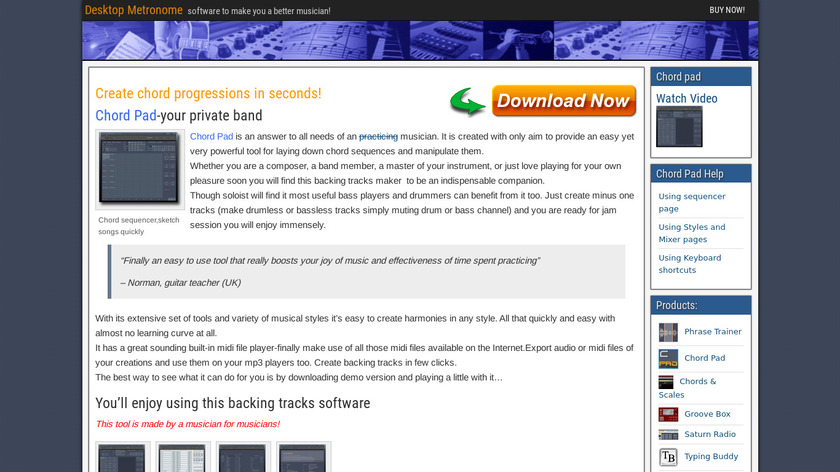 Desktop Metronome software to make you a better musician!

BUY NOW!

Create chord progressions in seconds!

Chord Pad-your private band

Download Now

Chord sequencer,sketch songs quickly

Chord Pad is an answer to all needs of an practicing musician. It is created with only aim to provide an easy yet very powerful tool for laying down chord sequences and manipulate them.
Whether you are a composer, a band member, a master of your instrument, or just love playing for your own pleasure soon you will find this backing tracks maker to be an indispensable companion.
Though soloist will find it most useful bass players and drummers can benefit from it too. Just create minus one tracks (make drumless or bassless tracks simply muting drum or bass channel) and you are ready for jam session you will enjoy immensely.

"Finally an easy to use tool that really boosts your joy of music and effectiveness of time spent practicing"

– Norman, guitar teacher (UK)

With its extensive set of tools and variety of musical styles it's easy to create harmonies in any style. All that quickly and easy with almost no learning curve at all.
It has a great sounding built-in midi file player-finally make use of all those midi files available on the Internet.Export audio or midi files of your creations and use them on your mp3 players too. Create backing tracks in few clicks.
The best way to see what it can do for you is by downloading demo version and playing a little with it…

You'll enjoy using this backing tracks software

This tool is made by a musician for musicians!

Chord pad

Watch Video

Chord Pad Help

Using sequencer page

Using Styles and Mixer pages

Using Keyboard shortcuts

Products:

Phrase Trainer

Chord Pad

Chords & Scales

Groove Box

Saturn Radio

Typing Buddy